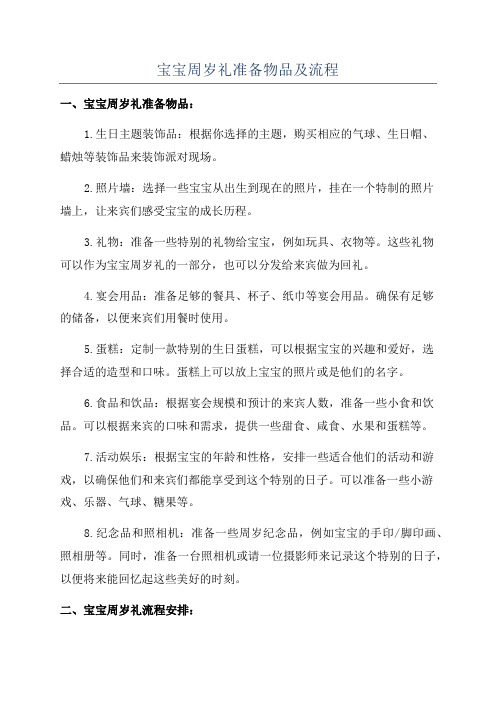 宝宝周岁礼准备物品及流程

一、宝宝周岁礼准备物品：

1.生日主题装饰品：根据你选择的主题，购买相应的气球、生日帽、蜡烛等装饰品来装饰派对现场。

2.照片墙：选择一些宝宝从出生到现在的照片，挂在一个特制的照片墙上，让来宾们感受宝宝的成长历程。

3.礼物：准备一些特别的礼物给宝宝，例如玩具、衣物等。这些礼物可以作为宝宝周岁礼的一部分，也可以分发给来宾做为回礼。

4.宴会用品：准备足够的餐具、杯子、纸巾等宴会用品。确保有足够的储备，以便来宾们用餐时使用。

5.蛋糕：定制一款特别的生日蛋糕，可以根据宝宝的兴趣和爱好，选择合适的造型和口味。蛋糕上可以放上宝宝的照片或是他们的名字。

6.食品和饮品：根据宴会规模和预计的来宾人数，准备一些小食和饮品。可以根据来宾的口味和需求，提供一些甜食、咸食、水果和蛋糕等。

7.活动娱乐：根据宝宝的年龄和性格，安排一些适合他们的活动和游戏，以确保他们和来宾们都能享受到这个特别的日子。可以准备一些小游戏、乐器、气球、糖果等。

8.纪念品和照相机：准备一些周岁纪念品，例如宝宝的手印/脚印画、照相册等。同时，准备一台照相机或请一位摄影师来记录这个特别的日子，以便将来能回忆起这些美好的时刻。

二、宝宝周岁礼流程安排：